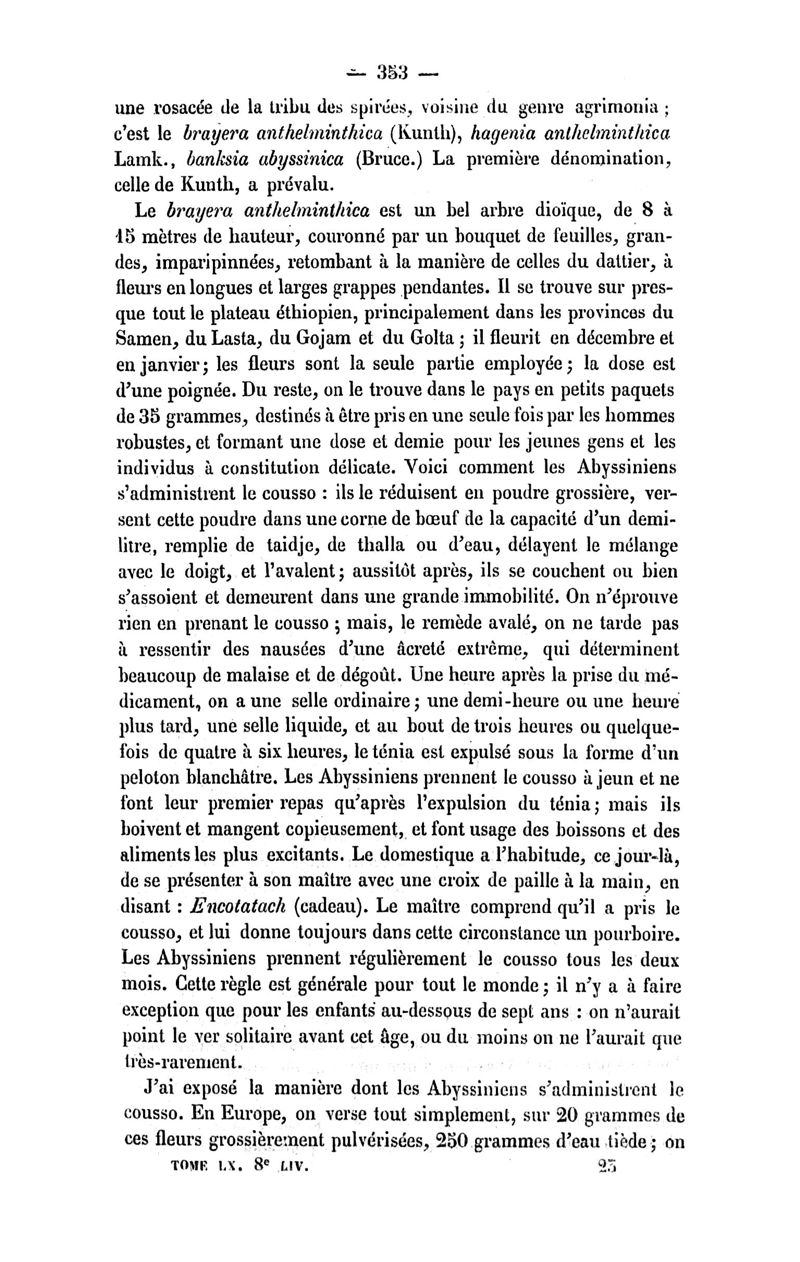 — 353 —

une rosacée de la tribu des spirées, voisine du genre agrimonia ; c'est le brayera anthelminthica (Kunth), hagenia anthelminthica Lamk., banksia abyssinica (Bruce.) La première dénomination, celle de Kunth, a prévalu.

Le brayera anthelminthica est un bel arbre dioïque, de 8 à 15 mètres de hauteur, couronné par un bouquet de feuilles, grandes, imparipinnées, retombant à la manière de celles du dattier, à fleurs en longues et larges grappes pendantes. Il se trouve sur presque tout le plateau éthiopien, principalement dans les provinces du Samen, du Lasta, du Gojam et du Golta ; il fleurit en décembre et en janvier ; les fleurs sont la seule partie employée ; la dose est d'une poignée. Du reste, on le trouve dans le pays en petits paquets de 35 grammes, destinés à être pris en une seule fois par les hommes robustes, et formant une dose et demie pour les jeunes gens et les individus à constitution délicate. Voici comment les Abyssiniens s'administrent le cousso : ils le réduisent en poudre grossière, versent cette poudre dans une corne de bœuf de la capacité d'un demi-litre, remplie de taidje, de thalla ou d'eau, délayent le mélange avec le doigt, et l'avalent ; aussitôt après, ils se couchent ou bien s'assoient et demeurent dans une grande immobilité. On n'éprouve rien en prenant le cousso ; mais, le remède avalé, on ne tarde pas à ressentir des nausées d'une âcreté extrême, qui déterminent beaucoup de malaise et de dégoût. Une heure après la prise du médicament, on a une selle ordinaire ; une demi-heure ou une heure plus tard, une selle liquide, et au bout de trois heures ou quelquefois de quatre à six heures, le ténia est expulsé sous la forme d'un peloton blanchâtre. Les Abyssiniens prennent le cousso à jeun et ne font leur premier repas qu'après l'expulsion du ténia ; mais ils boivent et mangent copieusement, et font usage des boissons et des aliments les plus excitants. Le domestique a l'habitude, ce jour-là, de se présenter à son maître avec une croix de paille à la main, en disant : Encotatach (cadeau). Le maître comprend qu'il a pris le cousso, et lui donne toujours dans cette circonstance un pourboire. Les Abyssiniens prennent régulièrement le cousso tous les deux mois. Cette règle est générale pour tout le monde ; il n'y a à faire exception que pour les enfants au-dessous de sept ans : on n'aurait point le ver solitaire avant cet âge, ou du moins on ne l'aurait que très-rarement.

J'ai exposé la manière dont les Abyssiniens s'administrent le cousso. En Europe, on verse tout simplement, sur 20 grammes de ces fleurs grossièrement pulvérisées, 250 grammes d'eau tiède ; on

TOME LX. 8e LIV. 23